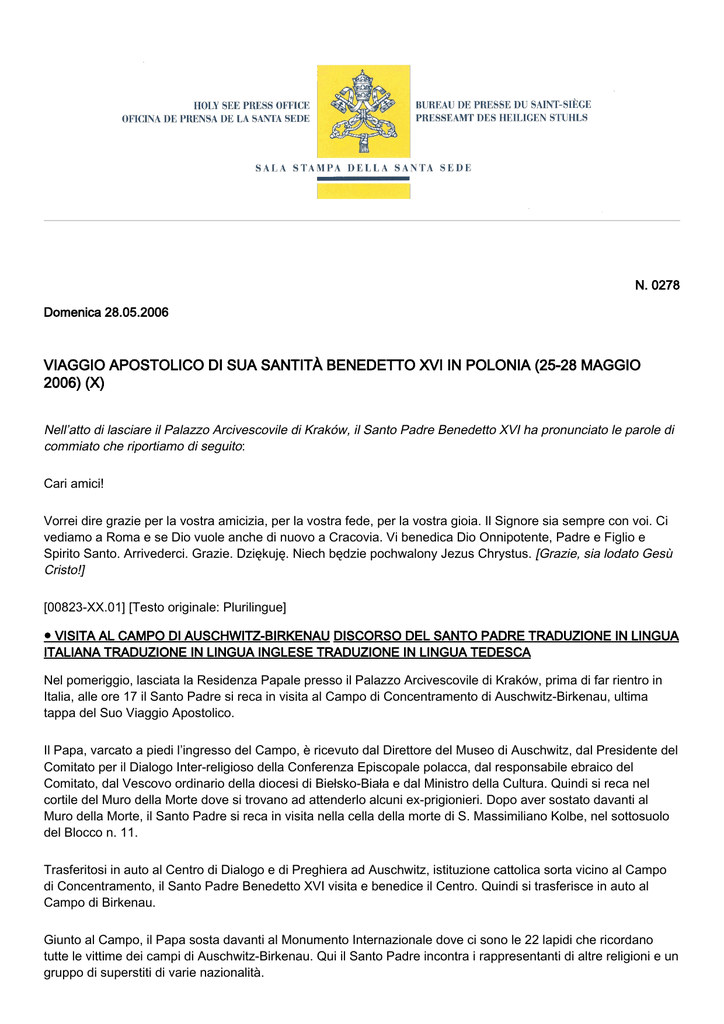 HOLY SEE PRESS OFFICE
OFICINA DE PRENSA DE LA SANTA SEDE

BUREAU DE PRESSE DU SAINT-SIÈGE
PRESSEAMT DES HEILIGEN STUHLS

SALA STAMPA DELLA SANTA SEDE

N. 0278

Domenica 28.05.2006

VIAGGIO APOSTOLICO DI SUA SANTITÀ BENEDETTO XVI IN POLONIA (25-28 MAGGIO 2006) (X)

Nell'atto di lasciare il Palazzo Arcivescovile di Kraków, il Santo Padre Benedetto XVI ha pronunciato le parole di commiato che riportiamo di seguito:

Cari amici!

Vorrei dire grazie per la vostra amicizia, per la vostra fede, per la vostra gioia. Il Signore sia sempre con voi. Ci vediamo a Roma e se Dio vuole anche di nuovo a Cracovia. Vi benedica Dio Onnipotente, Padre e Figlio e Spirito Santo. Arrivederci. Grazie. Dziękuję. Niech będzie pochwalony Jezus Chrystus. [Grazie, sia lodato Gesù Cristo!]

[00823-XX.01] [Testo originale: Plurilingue]

● VISITA AL CAMPO DI AUSCHWITZ-BIRKENAU DISCORSO DEL SANTO PADRE TRADUZIONE IN LINGUA ITALIANA TRADUZIONE IN LINGUA INGLESE TRADUZIONE IN LINGUA TEDESCA

Nel pomeriggio, lasciata la Residenza Papale presso il Palazzo Arcivescovile di Kraków, prima di far rientro in Italia, alle ore 17 il Santo Padre si reca in visita al Campo di Concentramento di Auschwitz-Birkenau, ultima tappa del Suo Viaggio Apostolico.

Il Papa, varcato a piedi l'ingresso del Campo, è ricevuto dal Direttore del Museo di Auschwitz, dal Presidente del Comitato per il Dialogo Inter-religioso della Conferenza Episcopale polacca, dal responsabile ebraico del Comitato, dal Vescovo ordinario della diocesi di Bielsko-Biała e dal Ministro della Cultura. Quindi si reca nel cortile del Muro della Morte dove si trovano ad attenderlo alcuni ex-prigionieri. Dopo aver sostato davanti al Muro della Morte, il Santo Padre si reca in visita nella cella della morte di S. Massimiliano Kolbe, nel sottosuolo del Blocco n. 11.

Trasferitosi in auto al Centro di Dialogo e di Preghiera ad Auschwitz, istituzione cattolica sorta vicino al Campo di Concentramento, il Santo Padre Benedetto XVI visita e benedice il Centro. Quindi si trasferisce in auto al Campo di Birkenau.

Giunto al Campo, il Papa sosta davanti al Monumento Internazionale dove ci sono le 22 lapidi che ricordano tutte le vittime dei campi di Auschwitz-Birkenau. Qui il Santo Padre incontra i rappresentanti di altre religioni e un gruppo di superstiti di varie nazionalità.